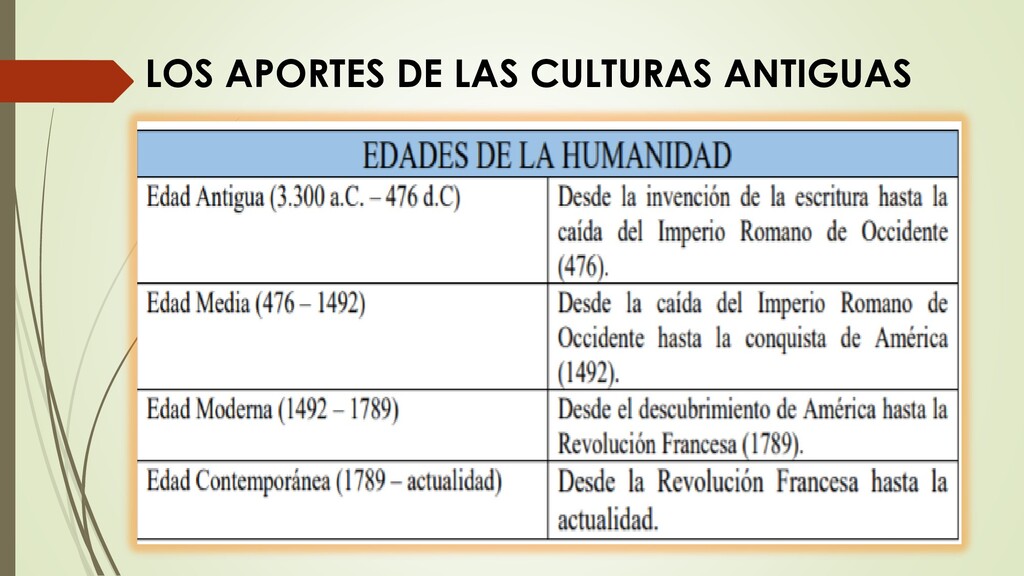 LOS APORTES DE LAS CULTURAS ANTIGUAS

| EDADES DE LA HUMANIDAD | |
|---|---|
| Edad Antigua (3.300 a.C. – 476 d.C) | Desde la invención de la escritura hasta la caída del Imperio Romano de Occidente (476). |
| Edad Media (476 – 1492) | Desde la caída del Imperio Romano de Occidente hasta la conquista de América (1492). |
| Edad Moderna (1492 – 1789) | Desde el descubrimiento de América hasta la Revolución Francesa (1789). |
| Edad Contemporánea (1789 – actualidad) | Desde la Revolución Francesa hasta la actualidad. |